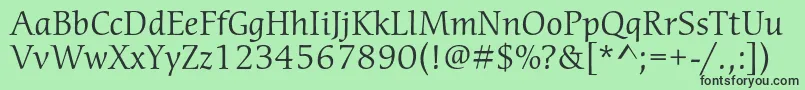 AaBbCcDdEeFfGgHhIiJjKkLlMmNnOoPpQqRrSsTtUu
VvWwXxYyZz1234567890(!@#$%?&[*^;=+-/.,:])

fontsforyou.com